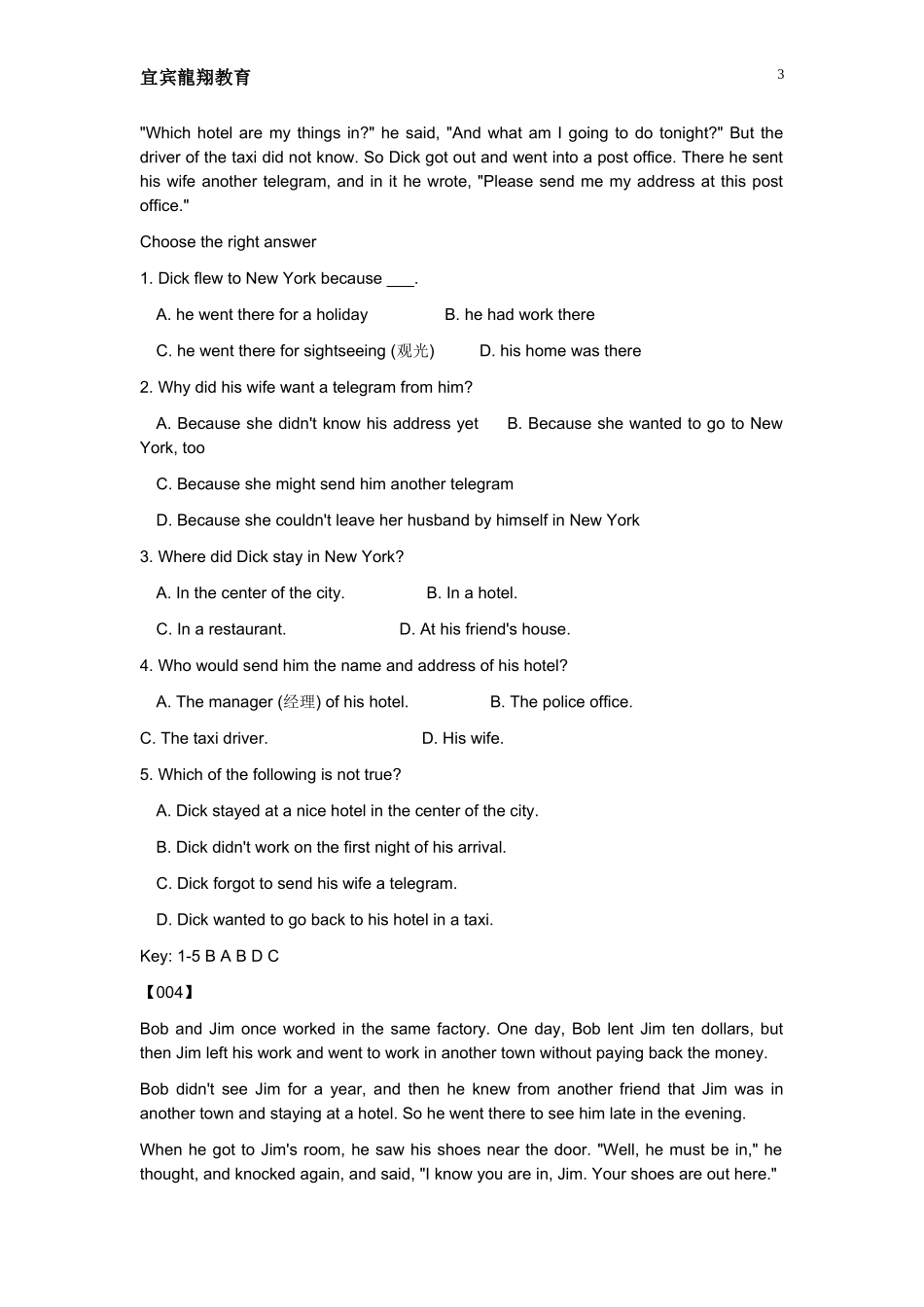 宜宾龍翔教育

3

"Which hotel are my things in?" he said, "And what am I going to do tonight?" But the driver of the taxi did not know. So Dick got out and went into a post office. There he sent his wife another telegram, and in it he wrote, "Please send me my address at this post office."

Choose the right answer

1. Dick flew to New York because ___.

A. he went there for a holiday B. he had work there

C. he went there for sightseeing (观光) D. his home was there

2. Why did his wife want a telegram from him?

A. Because she didn't know his address yet B. Because she wanted to go to New York, too

C. Because she might send him another telegram

D. Because she couldn't leave her husband by himself in New York

3. Where did Dick stay in New York?

A. In the center of the city. B. In a hotel.

C. In a restaurant. D. At his friend's house.

4. Who would send him the name and address of his hotel?

A. The manager (经理) of his hotel. B. The police office.

C. The taxi driver. D. His wife.

5. Which of the following is not true?

A. Dick stayed at a nice hotel in the center of the city.

B. Dick didn't work on the first night of his arrival.

C. Dick forgot to send his wife a telegram.

D. Dick wanted to go back to his hotel in a taxi.

Key: 1-5 B A B D C

【004】

Bob and Jim once worked in the same factory. One day, Bob lent Jim ten dollars, but then Jim left his work and went to work in another town without paying back the money.

Bob didn't see Jim for a year, and then he knew from another friend that Jim was in another town and staying at a hotel. So he went there to see him late in the evening.

When he got to Jim's room, he saw his shoes near the door. "Well, he must be in," he thought, and knocked again, and said, "I know you are in, Jim. Your shoes are out here."